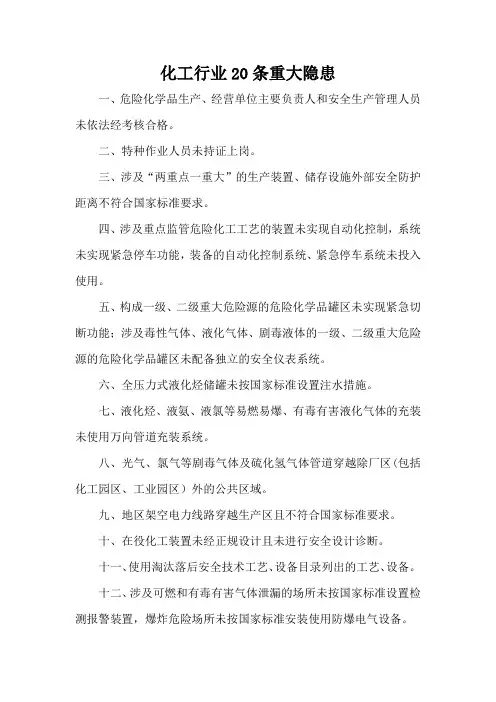 化工行业20条重大隐患

一、危险化学品生产、经营单位主要负责人和安全生产管理人员未依法经考核合格。

二、特种作业人员未持证上岗。

三、涉及“两重点一重大”的生产装置、储存设施外部安全防护距离不符合国家标准要求。

四、涉及重点监管危险化工工艺的装置未实现自动化控制，系统未实现紧急停车功能，装备的自动化控制系统、紧急停车系统未投入使用。

五、构成一级、二级重大危险源的危险化学品罐区未实现紧急切断功能；涉及毒性气体、液化气体、剧毒液体的一级、二级重大危险源的危险化学品罐区未配备独立的安全仪表系统。

六、全压力式液化烃储罐未按国家标准设置注水措施。

七、液化烃、液氨、液氯等易燃易爆、有毒有害液化气体的充装未使用万向管道充装系统。

八、光气、氯气等剧毒气体及硫化氢气体管道穿越除厂区（包括化工园区、工业园区）外的公共区域。

九、地区架空电力线路穿越生产区且不符合国家标准要求。

十、在役化工装置未经正规设计且未进行安全设计诊断。

十一、使用淘汰落后安全技术工艺、设备目录列出的工艺、设备。

十二、涉及可燃和有毒有害气体泄漏的场所未按国家标准设置检测报警装置，爆炸危险场所未按国家标准安装使用防爆电气设备。